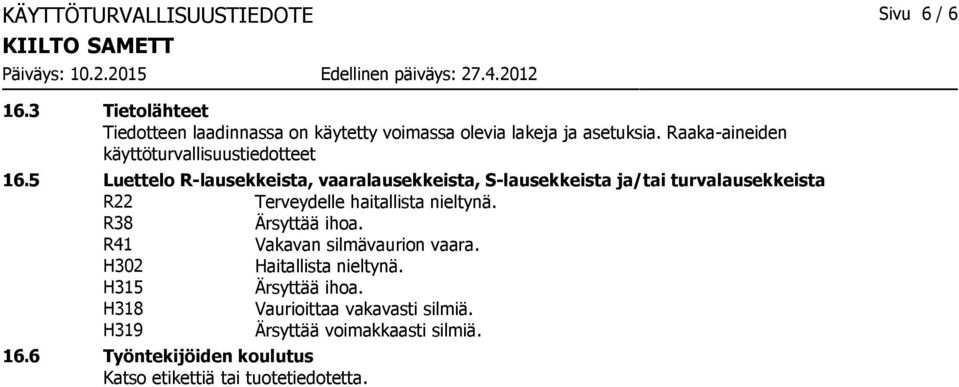 KÄYTTÖTURVALLISUUSTIEDOTE
Sivu 6 / 6
KIILTO SAMETT
Päiväys: 10.2.2015
Edellinen päiväys: 27.4.2012

16.3 Tietolähteet
Tiedotteen laadinnassa on käytetty voimassa olevia lakeja ja asetuksia. Raaka-aineiden käyttöturvallisuustiedotteet

16.5 Luettelo R-lausekkeista, vaaralausekkeista, S-lausekkeista ja/tai turvalausekkeista
R22 Terveydelle haitallista nieltynä.
R38 Ärsyttää ihoa.
R41 Vakavan silmävaurion vaara.
H302 Haitallista nieltynä.
H315 Ärsyttää ihoa.
H318 Vaurioittaa vakavasti silmiä.
H319 Ärsyttää voimakkaasti silmiä.

16.6 Työntekijöiden koulutus
Katso etikettiä tai tuotetiedotetta.